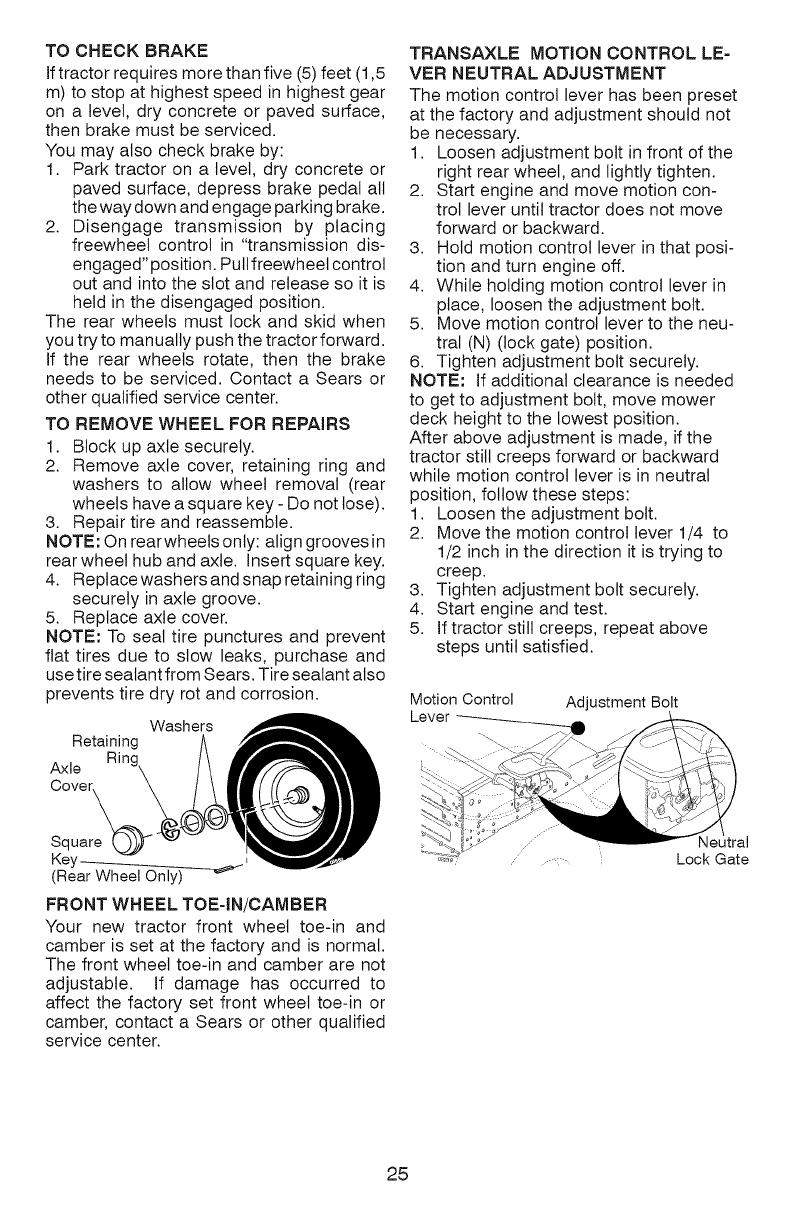 TO CHECK BRAKE

If tractor requires more than five (5) feet (1,5 m) to stop at highest speed in highest gear on a level, dry concrete or paved surface, then brake must be serviced.

You may also check brake by:

1. Park tractor on a level, dry concrete or paved surface, depress brake pedal all the way down and engage parking brake.
2. Disengage transmission by placing freewheel control in "transmission disengaged" position. Pull freewheel control out and into the slot and release so it is held in the disengaged position.

The rear wheels must lock and skid when you try to manually push the tractor forward. If the rear wheels rotate, then the brake needs to be serviced. Contact a Sears or other qualified service center.

TO REMOVE WHEEL FOR REPAIRS

1. Block up axle securely.
2. Remove axle cover, retaining ring and washers to allow wheel removal (rear wheels have a square key - Do not lose).
3. Repair tire and reassemble.

NOTE: On rear wheels only: align grooves in rear wheel hub and axle. Insert square key.

4. Replace washers and snap retaining ring securely in axle groove.
5. Replace axle cover.

NOTE: To seal tire punctures and prevent flat tires due to slow leaks, purchase and use tire sealant from Sears. Tire sealant also prevents tire dry rot and corrosion.

Washers
Retaining Ring
Axle Cover
Square Key
(Rear Wheel Only)

FRONT WHEEL TOE-IN/CAMBER

Your new tractor front wheel toe-in and camber is set at the factory and is normal. The front wheel toe-in and camber are not adjustable. If damage has occurred to affect the factory set front wheel toe-in or camber, contact a Sears or other qualified service center.

TRANSAXLE MOTION CONTROL LEVER NEUTRAL ADJUSTMENT

The motion control lever has been preset at the factory and adjustment should not be necessary.

1. Loosen adjustment bolt in front of the right rear wheel, and lightly tighten.
2. Start engine and move motion control lever until tractor does not move forward or backward.
3. Hold motion control lever in that position and turn engine off.
4. While holding motion control lever in place, loosen the adjustment bolt.
5. Move motion control lever to the neutral (N) (lock gate) position.
6. Tighten adjustment bolt securely.

NOTE: If additional clearance is needed to get to adjustment bolt, move mower deck height to the lowest position.

After above adjustment is made, if the tractor still creeps forward or backward while motion control lever is in neutral position, follow these steps:

1. Loosen the adjustment bolt.
2. Move the motion control lever 1/4 to 1/2 inch in the direction it is trying to creep.
3. Tighten adjustment bolt securely.
4. Start engine and test.
5. If tractor still creeps, repeat above steps until satisfied.

Motion Control Lever
Adjustment Bolt
Neutral Lock Gate

25